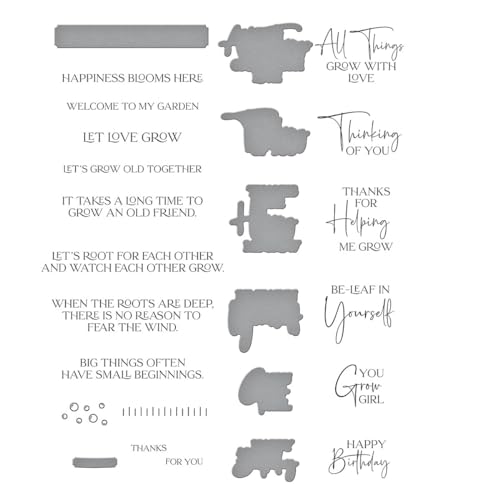 HAPPINESS BLOOMS HERE

WELCOME TO MY GARDEN

LET LOVE GROW

LET'S GROW OLD TOGETHER

IT TAKES A LONG TIME TO GROW AN OLD FRIEND.

LET'S ROOT FOR EACH OTHER AND WATCH EACH OTHER GROW.

WHEN THE ROOTS ARE DEEP, THERE IS NO REASON TO FEAR THE WIND.

BIG THINGS OFTEN HAVE SMALL BEGINNINGS.

THANKS

FOR YOU

All Things GROW WITH LOVE

Thinking OF YOU

THANKS FOR Helping ME GROW

BE-LEAF IN Yourself

YOU Grow GIRL

HAPPY Birthday